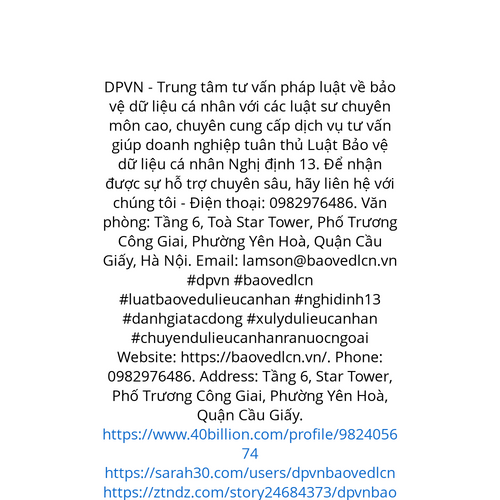 DPVN - Trung tâm tư vấn pháp luật về bảo vệ dữ liệu cá nhân với các luật sư chuyên môn cao, chuyên cung cấp dịch vụ tư vấn giúp doanh nghiệp tuân thủ Luật Bảo vệ dữ liệu cá nhân Nghị định 13. Để nhận được sự hỗ trợ chuyên sâu, hãy liên hệ với chúng tôi - Điện thoại: 0982976486. Văn phòng: Tầng 6, Toà Star Tower, Phố Trương Công Giai, Phường Yên Hoà, Quận Cầu Giấy, Hà Nội. Email: lamson@baovedlcn.vn #dpvn #baovedlcn #luatbaovedulieucanhan #nghidinh13 #danhgiatacdong #xulydulieucanhan #chuyendulieucanhanranuocngoai Website: https://baovedlcn.vn/. Phone: 0982976486. Address: Tầng 6, Star Tower, Phố Trương Công Giai, Phường Yên Hoà, Quận Cầu Giấy.
https://www.40billion.com/profile/982405674
https://sarah30.com/users/dpvnbaovedlcn
https://ztndz.com/story24684373/dpvnbao